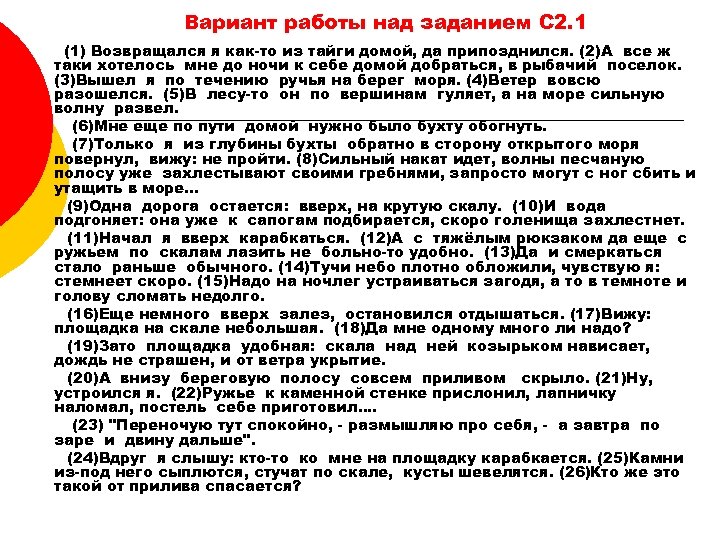 Вариант работы над заданием С2.1

(1) Возвращался я как-то из тайги домой, да припозднился. (2)А все ж таки хотелось мне до ночи к себе домой добраться, в рыбачий поселок. (3)Вышел я по течению ручья на берег моря. (4)Ветер вовсю разошелся. (5)В лесу-то он по вершинам гуляет, а на море сильную волну развел.

(6)Мне еще по пути домой нужно было бухту обогнуть.

(7)Только я из глубины бухты обратно в сторону открытого моря повернул, вижу: не пройти. (8)Сильный накат идет, волны песчаную полосу уже захлестывают своими гребнями, запросто могут с ног сбить и утащить в море…

(9)Одна дорога остается: вверх, на крутую скалу. (10)И вода подгоняет: она уже к сапогам подбирается, скоро голенища захлестнет.

(11)Начал я вверх карабкаться. (12)А с тяжёлым рюкзаком да еще с ружьем по скалам лазить не больно-то удобно. (13)Да и смеркаться стало раньше обычного. (14)Тучи небо плотно обложили, чувствую я: стемнеет скоро. (15)Надо на ночлег устраиваться загодя, а то в темноте и голову сломать недолго.

(16)Еще немного вверх залез, остановился отдышаться. (17)Вижу: площадка на скале небольшая. (18)Да мне одному много ли надо?

(19)Зато площадка удобная: скала над ней козырьком нависает, дождь не страшен, и от ветра укрытие.

(20)А внизу береговую полосу совсем приливом скрыло. (21)Ну, устроился я. (22)Ружье к каменной стенке прислонил, лапничку наломал, постель себе приготовил….

(23) "Переночую тут спокойно, - размышляю про себя, - а завтра по заре и двину дальше".

(24)Вдруг я слышу: кто-то ко мне на площадку карабкается. (25)Камни из-под него сыплются, стучат по скале, кусты шевелятся. (26)Кто же это такой от прилива спасается?